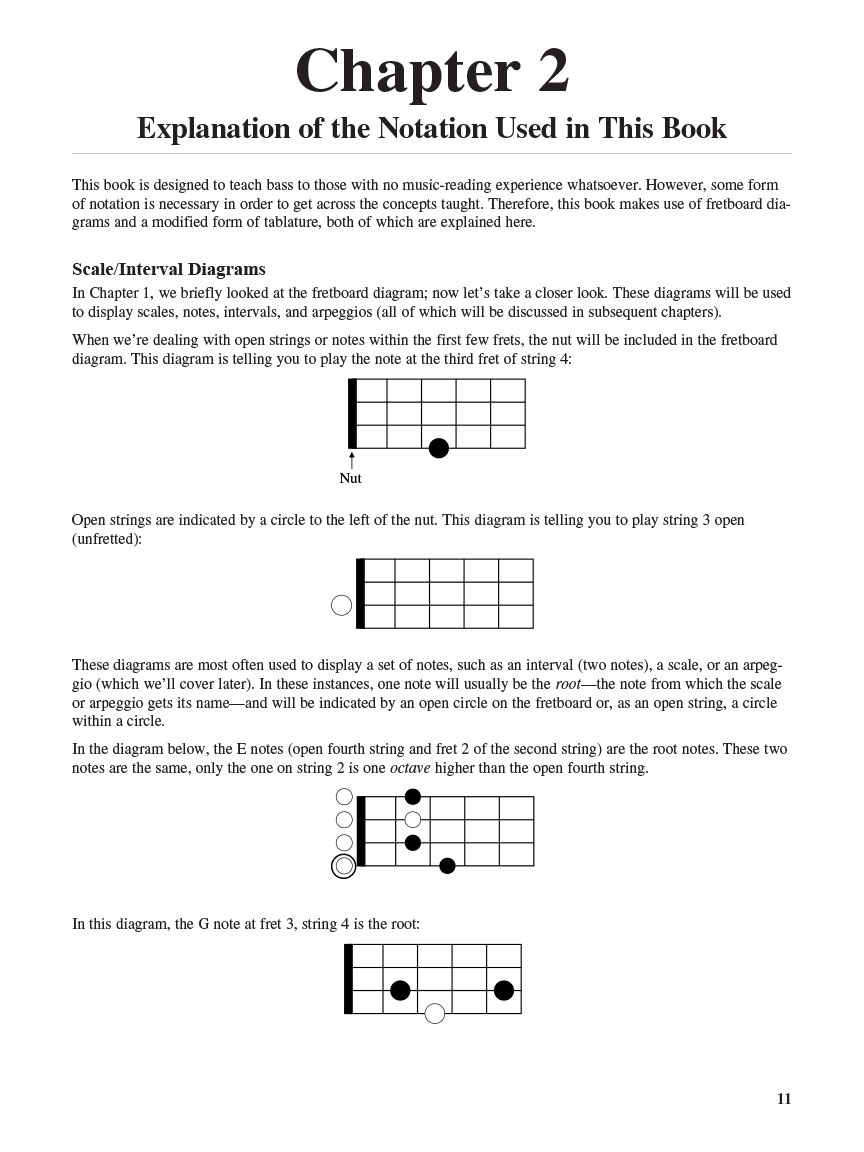 Chapter 2

Explanation of the Notation Used in This Book

This book is designed to teach bass to those with no music-reading experience whatsoever. However, some form of notation is necessary in order to get across the concepts taught. Therefore, this book makes use of fretboard diagrams and a modified form of tablature, both of which are explained here.

Scale/Interval Diagrams

In Chapter 1, we briefly looked at the fretboard diagram; now let's take a closer look. These diagrams will be used to display scales, notes, intervals, and arpeggios (all of which will be discussed in subsequent chapters).

When we're dealing with open strings or notes within the first few frets, the nut will be included in the fretboard diagram. This diagram is telling you to play the note at the third fret of string 4:

Nut

Open strings are indicated by a circle to the left of the nut. This diagram is telling you to play string 3 open (unfretted):

These diagrams are most often used to display a set of notes, such as an interval (two notes), a scale, or an arpeggio (which we'll cover later). In these instances, one note will usually be the root—the note from which the scale or arpeggio gets its name—and will be indicated by an open circle on the fretboard or, as an open string, a circle within a circle.

In the diagram below, the E notes (open fourth string and fret 2 of the second string) are the root notes. These two notes are the same, only the one on string 2 is one octave higher than the open fourth string.

In this diagram, the G note at fret 3, string 4 is the root:

11